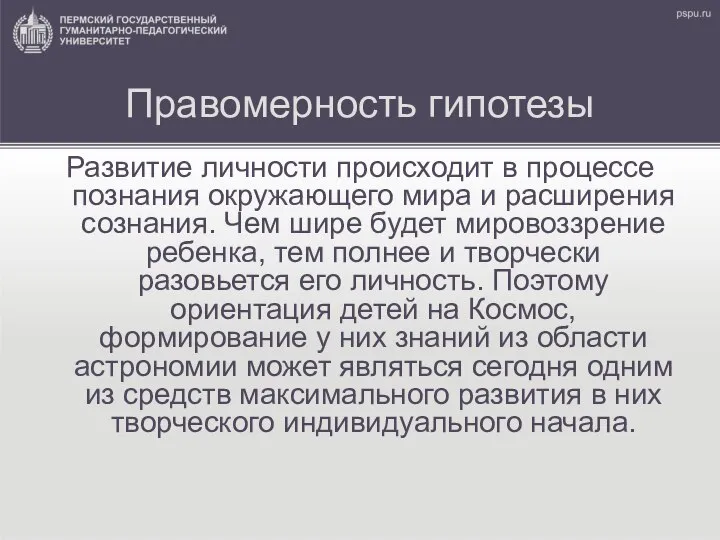 ПЕРМСКИЙ ГОСУДАРСТВЕННЫЙ ГУМАНИТАРНО-ПЕДАГОГИЧЕСКИЙ УНИВЕРСИТЕТ

pspu.ru

Правомерность гипотезы

Развитие личности происходит в процессе познания окружающего мира и расширения сознания. Чем шире будет мировоззрение ребенка, тем полнее и творчески разовьется его личность. Поэтому ориентация детей на Космос, формирование у них знаний из области астрономии может являться сегодня одним из средств максимального развития в них творческого индивидуального начала.